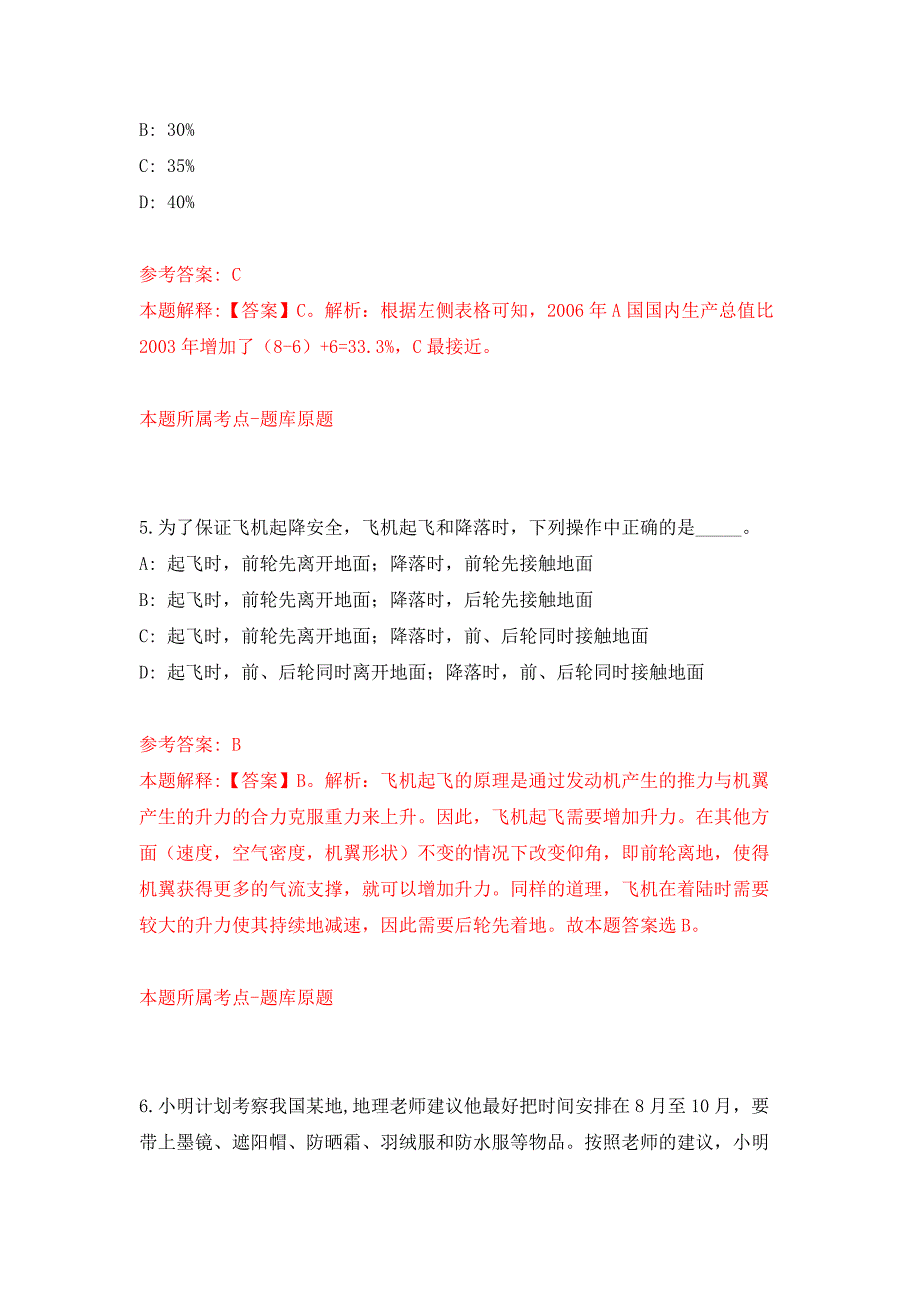 B: 30%

C: 35%

D: 40%

参考答案: C

本题解释:【答案】C。解析:根据左侧表格可知,2006 年 A 国国内生产总值比 2003 年增加了(8-6)+6=33.3%,C 最接近。

本题所属考点-题库原题

5.为了保证飞机起降安全,飞机起飞和降落时,下列操作中正确的是_____。

A: 起飞时,前轮先离开地面;降落时,前轮先接触地面

B: 起飞时,前轮先离开地面;降落时,后轮先接触地面

C: 起飞时,前轮先离开地面;降落时,前、后轮同时接触地面

D: 起飞时,前、后轮同时离开地面;降落时,前、后轮同时接触地面

参考答案: B

本题解释:【答案】B。解析:飞机起飞的原理是通过发动机产生的推力与机翼产生的升力的合力克服重力来上升。因此,飞机起飞需要增加升力。在其他方面(速度,空气密度,机翼形状)不变的情况下改变仰角,即前轮离地,使得机翼获得更多的气流支撑,就可以增加升力。同样的道理,飞机在着陆时需要较大的升力使其持续地减速,因此需要后轮先着地。故本题答案选 B。

本题所属考点-题库原题

6.小明计划考察我国某地,地理老师建议他最好把时间安排在 8 月至 10 月,要带上墨镜、遮阳帽、防晒霜、羽绒服和防水服等物品。按照老师的建议,小明